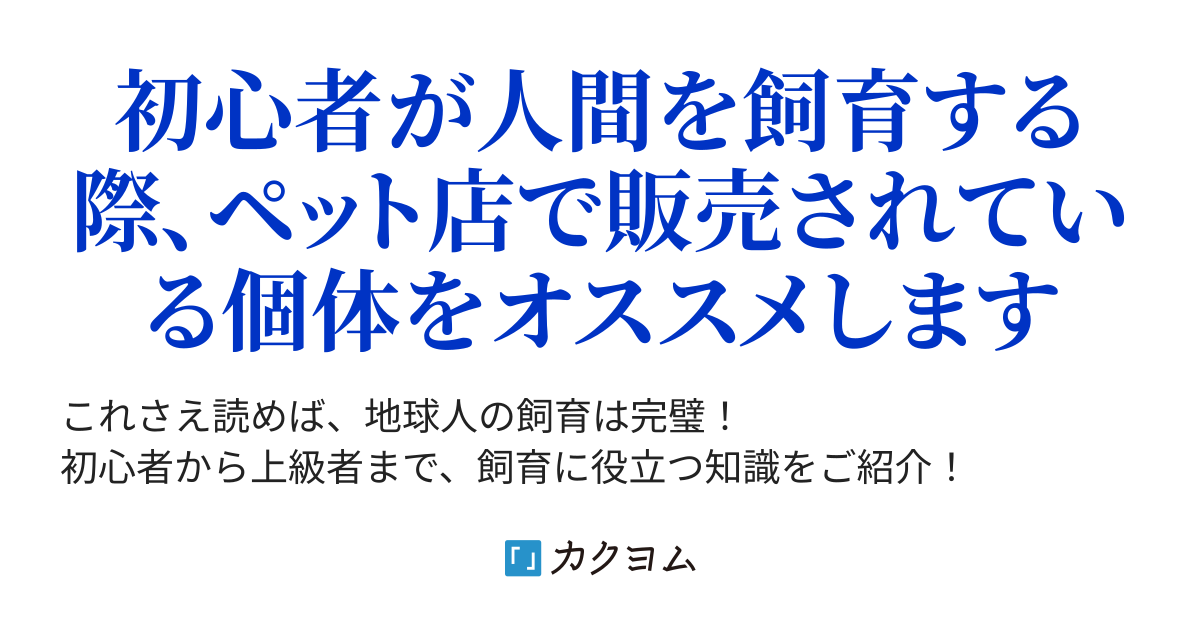 初心者が人間を飼育する際、ペット店で販売されている個体をオススメします

これさえ読めば、地球人の飼育は完璧！
初心者から上級者まで、飼育に役立つ知識をご紹介！

「」カクヨム